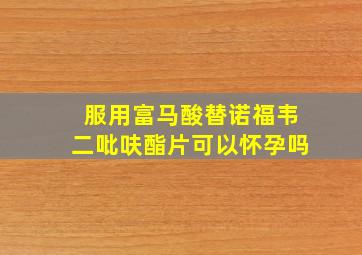 服用富马酸替诺福韦二吡呋酯片可以怀孕吗